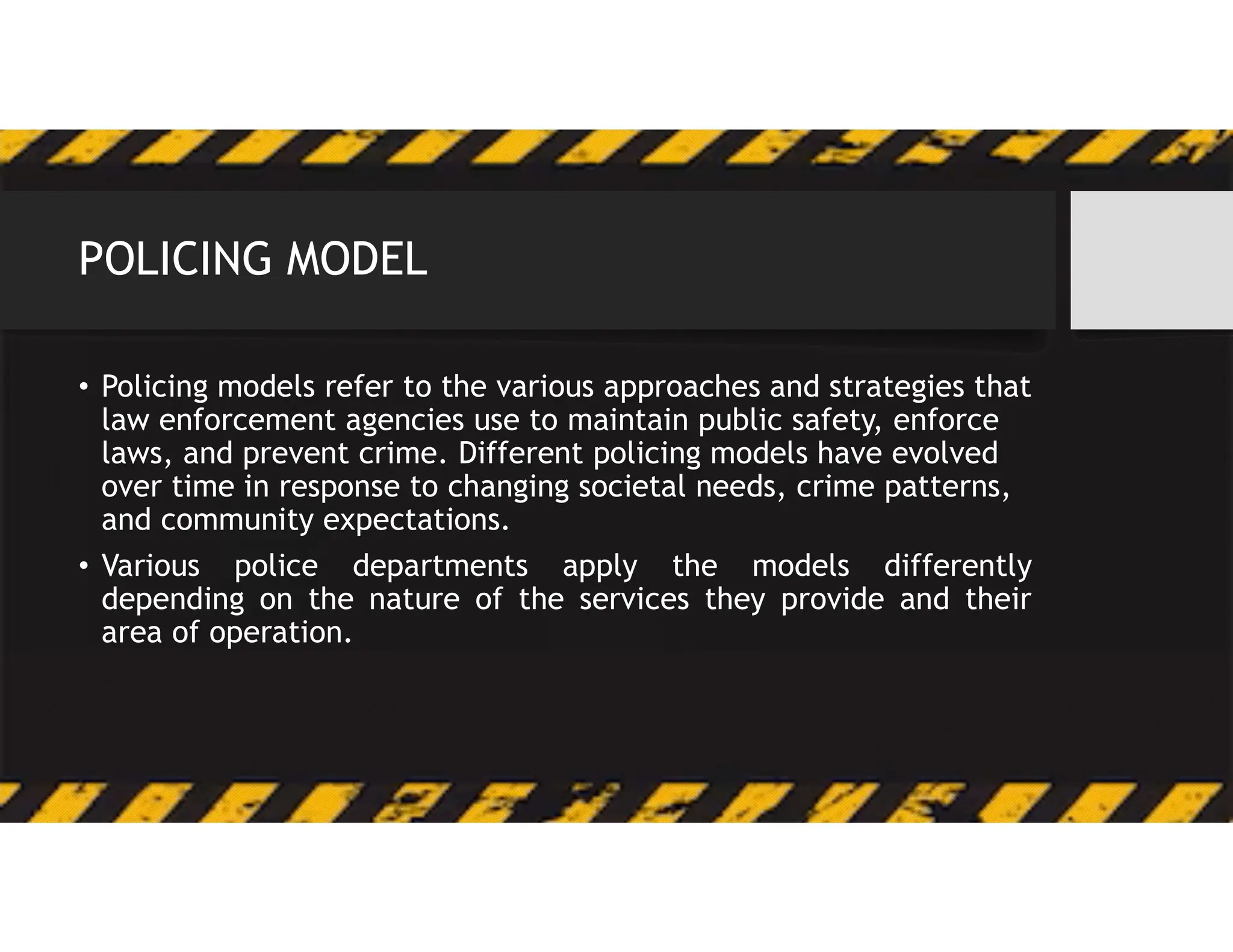 POLICING MODEL

• Policing models refer to the various approaches and strategies that law enforcement agencies use to maintain public safety, enforce laws, and prevent crime. Different policing models have evolved over time in response to changing societal needs, crime patterns, and community expectations.

• Various police departments apply the models differently depending on the nature of the services they provide and their area of operation.